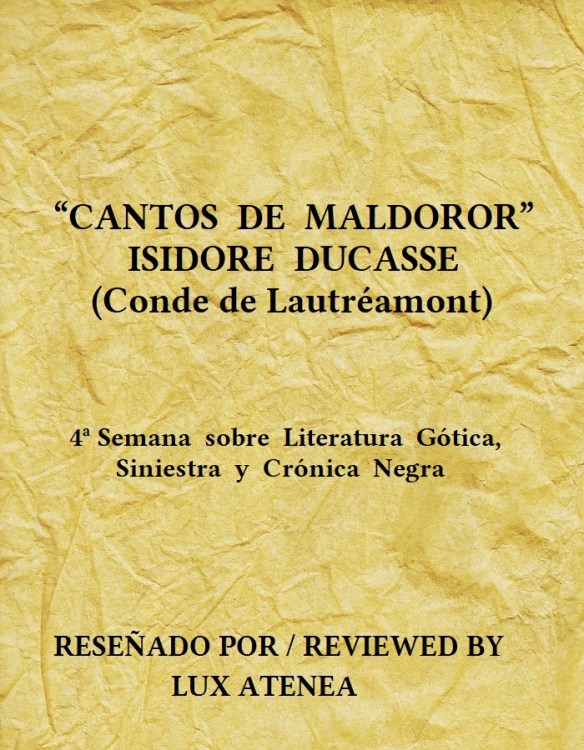 "CANTOS DE MALDOROR"
ISIDORE DUCASSE
(Conde de Lautréamont)

4ª Semana sobre Literatura Gótica,
Siniestra y Crónica Negra

RESEÑADO POR / REVIEWED BY
LUX ATENEA